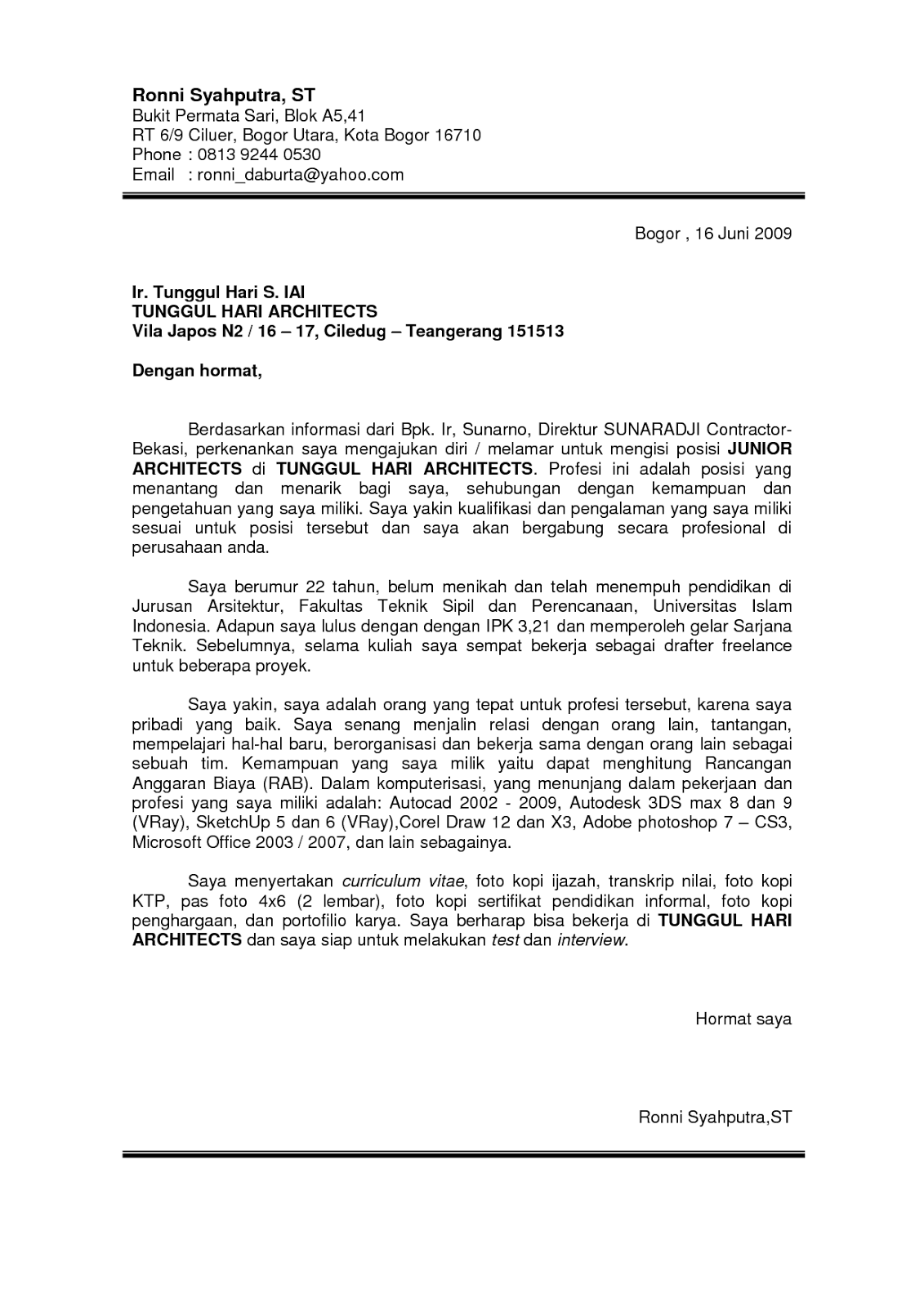 Ronni Syahputra, ST
Bukit Permata Sari, Blok A5,41
RT 6/9 Ciluer, Bogor Utara, Kota Bogor 16710
Phone : 0813 9244 0530
Email : ronni_daburta@yahoo.com

Bogor , 16 Juni 2009

Ir. Tunggul Hari S. IAI
TUNGGUL HARI ARCHITECTS
Vila Japos N2 / 16 – 17, Ciledug – Teangerang 151513

Dengan hormat,

Berdasarkan informasi dari Bpk. Ir, Sunarno, Direktur SUNARADJI Contractor-Bekasi, perkenankan saya mengajukan diri / melamar untuk mengisi posisi JUNIOR ARCHITECTS di TUNGGUL HARI ARCHITECTS. Profesi ini adalah posisi yang menantang dan menarik bagi saya, sehubungan dengan kemampuan dan pengetahuan yang saya miliki. Saya yakin kualifikasi dan pengalaman yang saya miliki sesuai untuk posisi tersebut dan saya akan bergabung secara profesional di perusahaan anda.

Saya berumur 22 tahun, belum menikah dan telah menempuh pendidikan di Jurusan Arsitektur, Fakultas Teknik Sipil dan Perencanaan, Universitas Islam Indonesia. Adapun saya lulus dengan dengan IPK 3,21 dan memperoleh gelar Sarjana Teknik. Sebelumnya, selama kuliah saya sempat bekerja sebagai drafter freelance untuk beberapa proyek.

Saya yakin, saya adalah orang yang tepat untuk profesi tersebut, karena saya pribadi yang baik. Saya senang menjalin relasi dengan orang lain, tantangan, mempelajari hal-hal baru, berorganisasi dan bekerja sama dengan orang lain sebagai sebuah tim. Kemampuan yang saya milik yaitu dapat menghitung Rancangan Anggaran Biaya (RAB). Dalam komputerisasi, yang menunjang dalam pekerjaan dan profesi yang saya miliki adalah: Autocad 2002 - 2009, Autodesk 3DS max 8 dan 9 (VRay), SketchUp 5 dan 6 (VRay),Corel Draw 12 dan X3, Adobe photoshop 7 – CS3, Microsoft Office 2003 / 2007, dan lain sebagainya.

Saya menyertakan curriculum vitae, foto kopi ijazah, transkrip nilai, foto kopi KTP, pas foto 4x6 (2 lembar), foto kopi sertifikat pendidikan informal, foto kopi penghargaan, dan portofilio karya. Saya berharap bisa bekerja di TUNGGUL HARI ARCHITECTS dan saya siap untuk melakukan test dan interview.

Hormat saya

Ronni Syahputra,ST